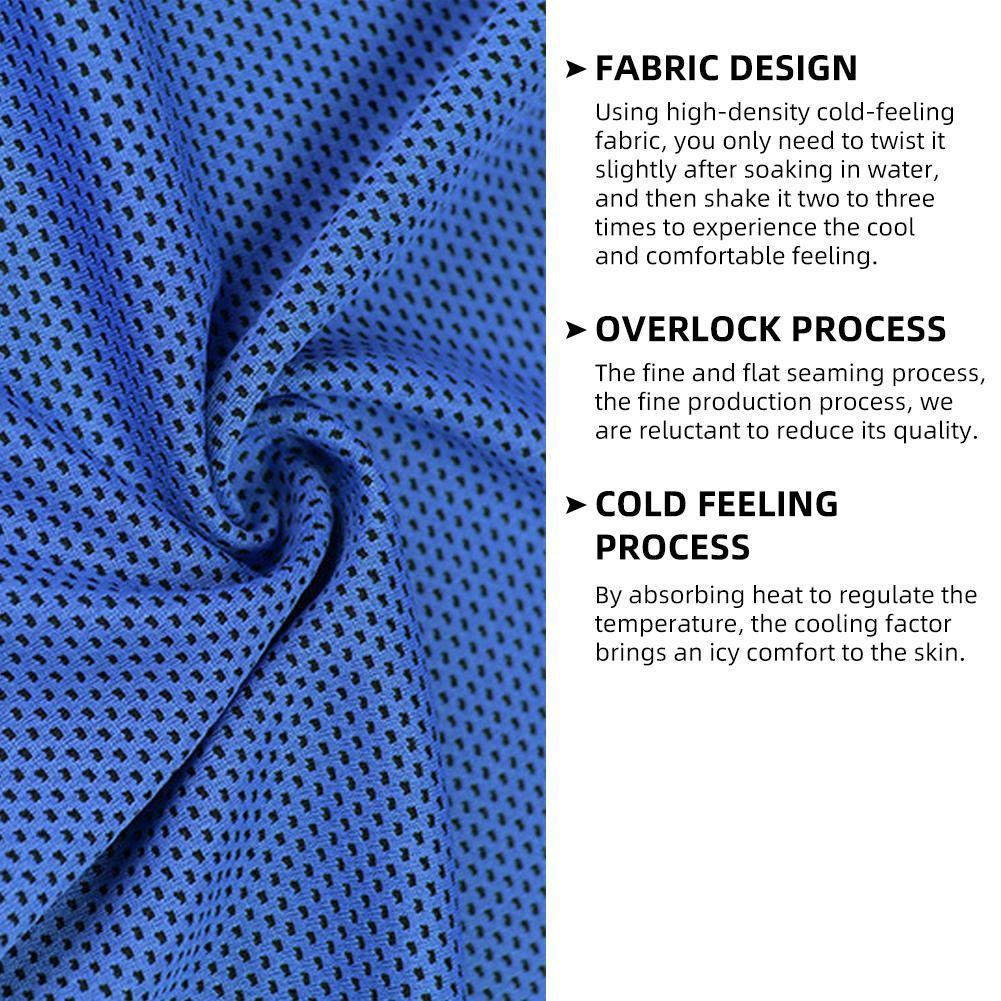 ➤ FABRIC DESIGN

Using high-density cold-feeling fabric, you only need to twist it slightly after soaking in water, and then shake it two to three times to experience the cool and comfortable feeling.

➤ OVERLOCK PROCESS

The fine and flat seaming process, the fine production process, we are reluctant to reduce its quality.

➤ COLD FEELING PROCESS

By absorbing heat to regulate the temperature, the cooling factor brings an icy comfort to the skin.